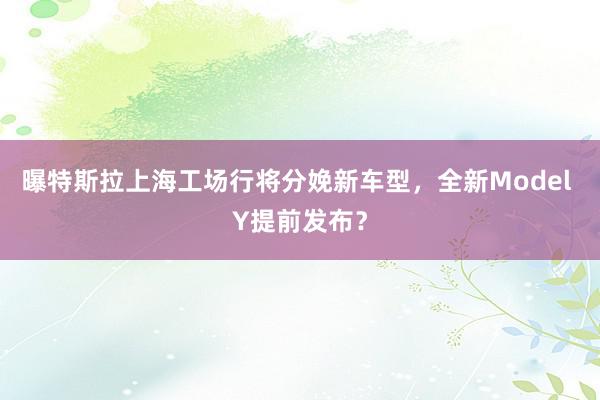 曝特斯拉上海工场行将分娩新车型，全新Model Y提前发布？